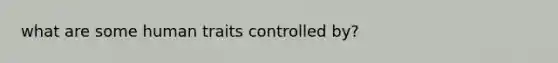 what are some human traits controlled by?